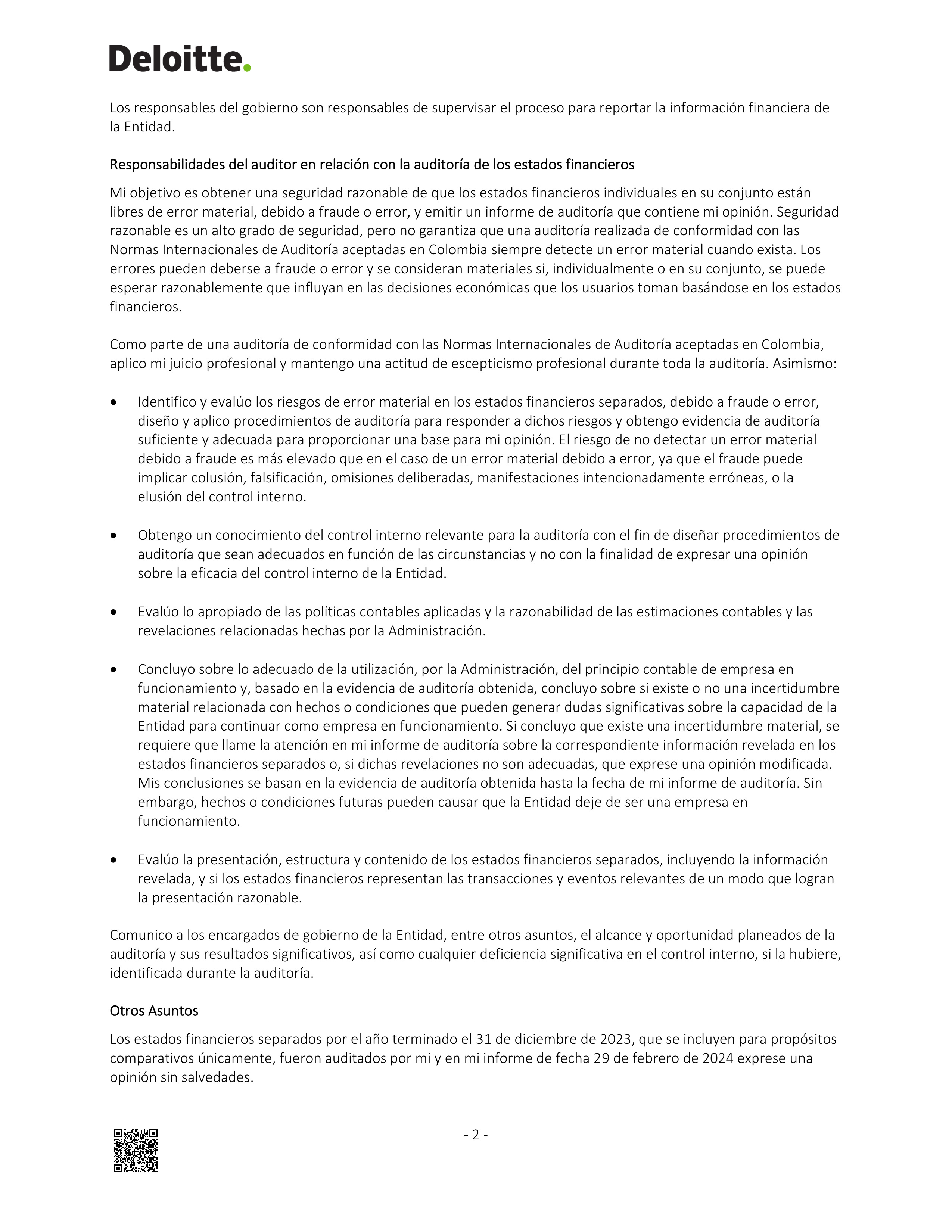 Deloitte.

Los responsables del gobierno son responsables de supervisar el proceso para reportar la información financiera de la Entidad.

Responsabilidades del auditor en relación con la auditoría de los estados financieros

Mi objetivo es obtener una seguridad razonable de que los estados financieros individuales en su conjunto están libres de error material, debido a fraude o error, y emitir un informe de auditoría que contiene mi opinión. Seguridad razonable es un alto grado de seguridad, pero no garantiza que una auditoría realizada de conformidad con las Normas Internacionales de Auditoría aceptadas en Colombia siempre detecte un error material cuando exista. Los errores pueden deberse a fraude o error y se consideran materiales si, individualmente o en su conjunto, se puede esperar razonablemente que influyan en las decisiones económicas que los usuarios toman basándose en los estados financieros.

Como parte de una auditoría de conformidad con las Normas Internacionales de Auditoría aceptadas en Colombia, aplico mi juicio profesional y mantengo una actitud de escepticismo profesional durante toda la auditoría. Asimismo:

• Identifico y evalúo los riesgos de error material en los estados financieros separados, debido a fraude o error, diseño y aplico procedimientos de auditoría para responder a dichos riesgos y obtengo evidencia de auditoría suficiente y adecuada para proporcionar una base para mi opinión. El riesgo de no detectar un error material debido a fraude es más elevado que en el caso de un error material debido a error, ya que el fraude puede implicar colusión, falsificación, omisiones deliberadas, manifestaciones intencionadamente erróneas, o la elusión del control interno.

• Obtengo un conocimiento del control interno relevante para la auditoría con el fin de diseñar procedimientos de auditoría que sean adecuados en función de las circunstancias y no con la finalidad de expresar una opinión sobre la eficacia del control interno de la Entidad.

• Evalúo lo apropiado de las políticas contables aplicadas y la razonabilidad de las estimaciones contables y las revelaciones relacionadas hechas por la Administración.

• Concluyo sobre lo adecuado de la utilización, por la Administración, del principio contable de empresa en funcionamiento y, basado en la evidencia de auditoría obtenida, concluyo sobre si existe o no una incertidumbre material relacionada con hechos o condiciones que pueden generar dudas significativas sobre la capacidad de la Entidad para continuar como empresa en funcionamiento. Si concluyo que existe una incertidumbre material, se requiere que llame la atención en mi informe de auditoría sobre la correspondiente información revelada en los estados financieros separados o, si dichas revelaciones no son adecuadas, que exprese una opinión modificada. Mis conclusiones se basan en la evidencia de auditoría obtenida hasta la fecha de mi informe de auditoría. Sin embargo, hechos o condiciones futuras pueden causar que la Entidad deje de ser una empresa en funcionamiento.

• Evalúo la presentación, estructura y contenido de los estados financieros separados, incluyendo la información revelada, y si los estados financieros representan las transacciones y eventos relevantes de un modo que logran la presentación razonable.

Comunico a los encargados de gobierno de la Entidad, entre otros asuntos, el alcance y oportunidad planeados de la auditoría y sus resultados significativos, así como cualquier deficiencia significativa en el control interno, si la hubiere, identificada durante la auditoría.

Otros Asuntos

Los estados financieros separados por el año terminado el 31 de diciembre de 2023, que se incluyen para propósitos comparativos únicamente, fueron auditados por mi y en mi informe de fecha 29 de febrero de 2024 exprese una opinión sin salvedades.

- 2 -